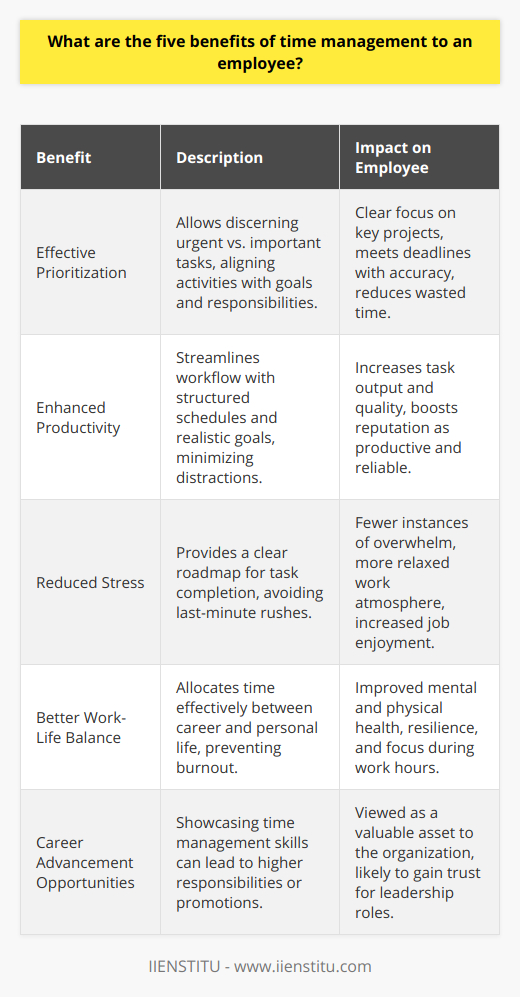 What are the five benefits of time management to an employee?

| Benefit | Description | Impact on Employee |
|---|---|---|
| Effective Prioritization | Allows discerning urgent vs. important tasks, aligning activities with goals and responsibilities. | Clear focus on key projects, meets deadlines with accuracy, reduces wasted time. |
| Enhanced Productivity | Streamlines workflow with structured schedules and realistic goals, minimizing distractions. | Increases task output and quality, boosts reputation as productive and reliable. |
| Reduced Stress | Provides a clear roadmap for task completion, avoiding last-minute rushes. | Fewer instances of overwhelm, more relaxed work atmosphere, increased job enjoyment. |
| Better Work-Life Balance | Allocates time effectively between career and personal life, preventing burnout. | Improved mental and physical health, resilience, and focus during work hours. |
| Career Advancement Opportunities | Showcasing time management skills can lead to higher responsibilities or promotions. | Viewed as a valuable asset to the organization, likely to gain trust for leadership roles. |

IIENSTITU - www.iienstitu.com